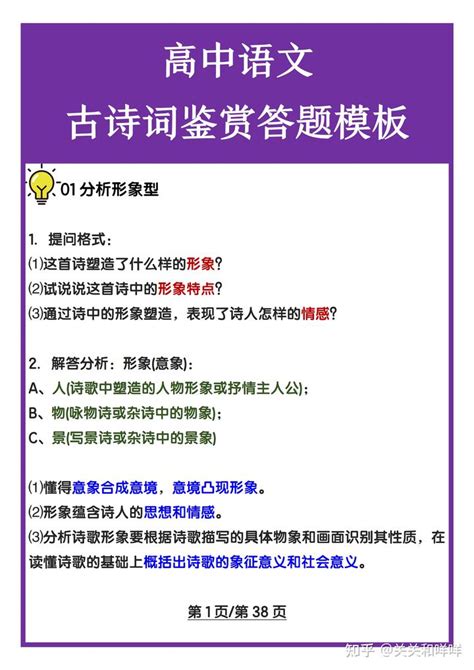 高中语文
古诗词鉴赏答题模板

01 分析形象型

1. 提问格式：
⑴这首诗塑造了什么样的形象？
⑵试说说这首诗中的形象特点？
⑶通过诗中的形象塑造，表现了诗人怎样的情感？

2. 解答分析：形象(意象)：
A、人(诗歌中塑造的人物形象或抒情主人公)；
B、物(咏物诗或杂诗中的物象)；
C、景(写景诗或杂诗中的景象)

⑴懂得意象合成意境，意境凸现形象。
⑵形象蕴含诗人的思想和情感。
⑶分析诗歌形象要根据诗歌描写的具体物象和画面识别其性质，在读懂诗歌的基础上概括出诗歌的象征意义和社会意义。

第 1 页/第 38 页

知乎 @关关和咩咩